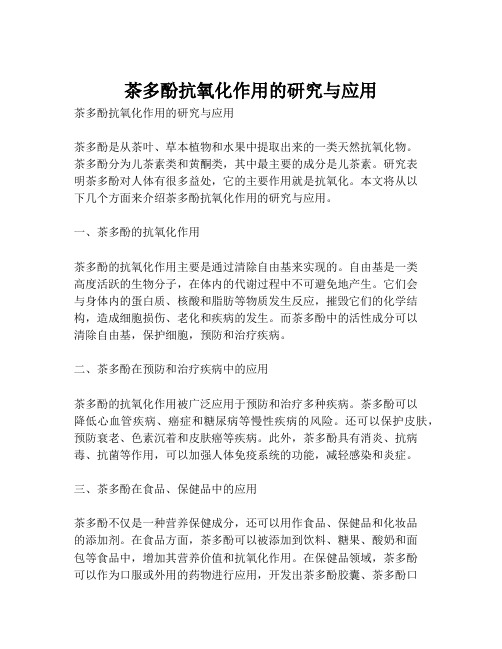 茶多酚抗氧化作用的研究与应用

茶多酚抗氧化作用的研究与应用

茶多酚是从茶叶、草本植物和水果中提取出来的一类天然抗氧化物。茶多酚分为儿茶素类和黄酮类，其中最主要的成分是儿茶素。研究表明茶多酚对人体有很多益处，它的主要作用就是抗氧化。本文将从以下几个方面来介绍茶多酚抗氧化作用的研究与应用。

一、茶多酚的抗氧化作用

茶多酚的抗氧化作用主要是通过清除自由基来实现的。自由基是一类高度活跃的生物分子，在体内的代谢过程中不可避免地产生。它们会与身体内的蛋白质、核酸和脂肪等物质发生反应，摧毁它们的化学结构，造成细胞损伤、老化和疾病的发生。而茶多酚中的活性成分可以清除自由基，保护细胞，预防和治疗疾病。

二、茶多酚在预防和治疗疾病中的应用

茶多酚的抗氧化作用被广泛应用于预防和治疗多种疾病。茶多酚可以降低心血管疾病、癌症和糖尿病等慢性疾病的风险。还可以保护皮肤，预防衰老、色素沉着和皮肤癌等疾病。此外，茶多酚具有消炎、抗病毒、抗菌等作用，可以加强人体免疫系统的功能，减轻感染和炎症。

三、茶多酚在食品、保健品中的应用

茶多酚不仅是一种营养保健成分，还可以用作食品、保健品和化妆品的添加剂。在食品方面，茶多酚可以被添加到饮料、糖果、酸奶和面包等食品中，增加其营养价值和抗氧化作用。在保健品领域，茶多酚可以作为口服或外用的药物进行应用，开发出茶多酚胶囊、茶多酚口